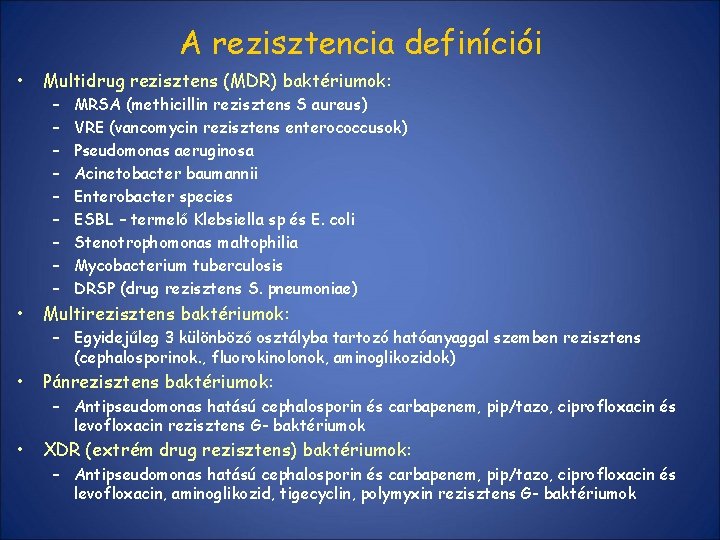 A rezisztencia definíciói

• Multidrug rezisztens (MDR) baktériumok:
– MRSA (methicillin rezisztens S aureus)
– VRE (vancomycin rezisztens enterococcusok)
– Pseudomonas aeruginosa
– Acinetobacter baumannii
– Enterobacter species
– ESBL – termelő Klebsiella sp és E. coli
– Stenotrophomonas maltophilia
– Mycobacterium tuberculosis
– DRSP (drug rezisztens S. pneumoniae)

• Multirezisztens baktériumok:
– Egyidejűleg 3 különböző osztályba tartozó hatóanyaggal szemben rezisztens (cephalosporinok., fluorokinolonok, aminoglikozidok)

• Pánrezisztens baktériumok:
– Antipseudomonas hatású cephalosporin és carbapenem, pip/tazo, ciprofloxacin és levofloxacin rezisztens G- baktériumok

• XDR (extrém drug rezisztens) baktériumok:
– Antipseudomonas hatású cephalosporin és carbapenem, pip/tazo, ciprofloxacin és levofloxacin, aminoglikozid, tigecyclin, polymyxin rezisztens G- baktériumok